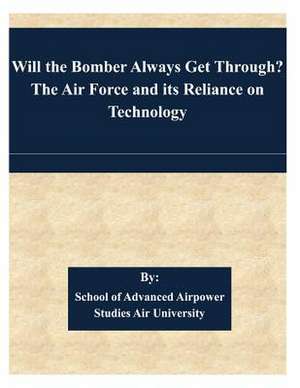 Will the Bomber Always Get Through? The Air Force and its Reliance on Technology

By:

School of Advanced Airpower Studies Air University